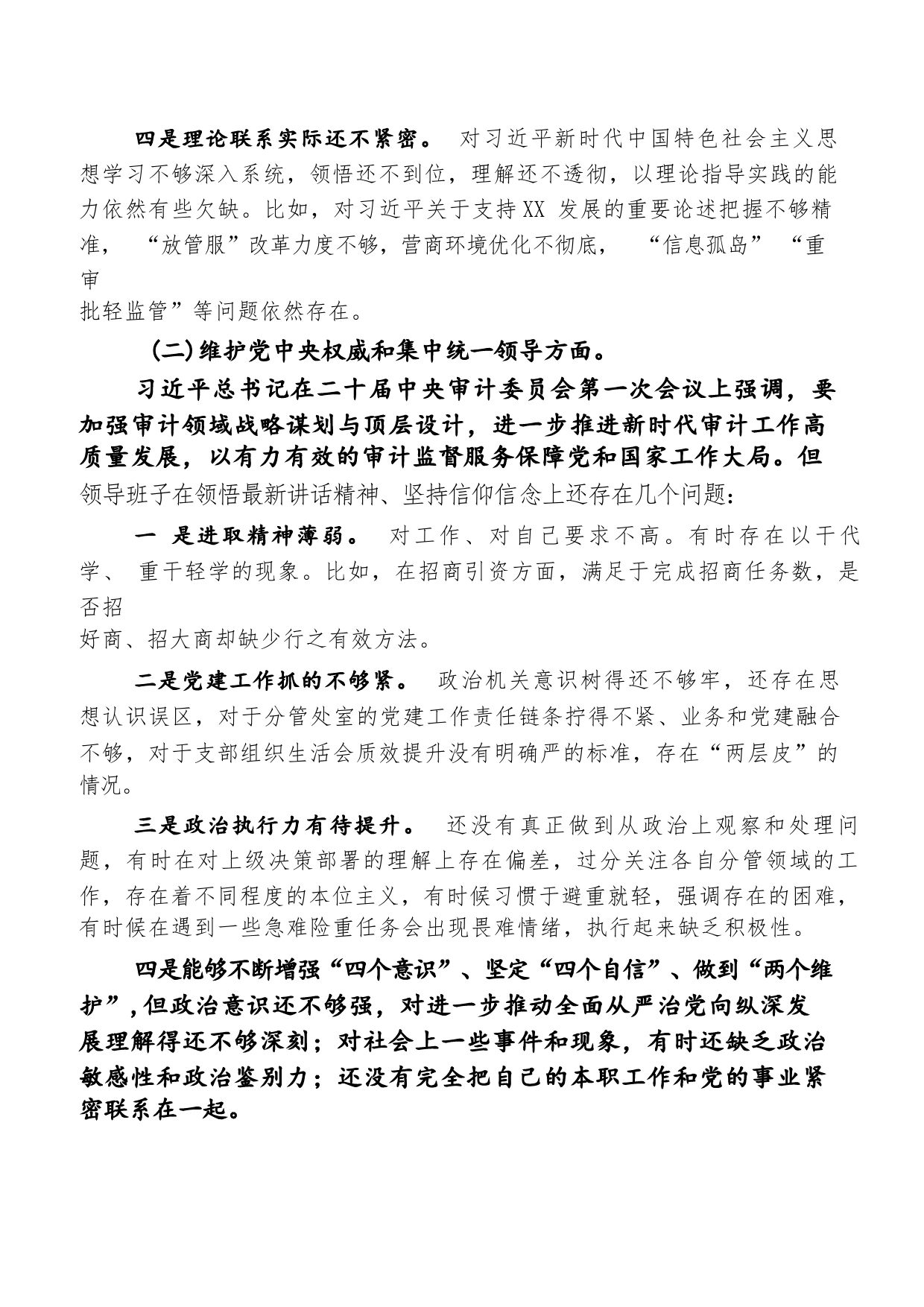 四是理论联系实际还不紧密。 对习近平新时代中国特色社会主义思想学习不够深入系统，领悟还不到位，理解还不透彻，以理论指导实践的能力依然有些欠缺。比如，对习近平关于支持XX 发展的重要论述把握不够精准， “放管服”改革力度不够，营商环境优化不彻底， “信息孤岛” “重审批轻监管”等问题依然存在。

(二)维护党中央权威和集中统一领导方面。

习近平总书记在二十届中央审计委员会第一次会议上强调，要加强审计领域战略谋划与顶层设计，进一步推进新时代审计工作高质量发展，以有力有效的审计监督服务保障党和国家工作大局。但领导班子在领悟最新讲话精神、坚持信仰信念上还存在几个问题：

一 是进取精神薄弱。 对工作、对自己要求不高。有时存在以干代学、 重干轻学的现象。比如，在招商引资方面，满足于完成招商任务数，是否招好商、招大商却缺少行之有效方法。

二是党建工作抓的不够紧。 政治机关意识树得还不够牢，还存在思想认识误区，对于分管处室的党建工作责任链条拧得不紧、业务和党建融合不够，对于支部组织生活会质效提升没有明确严的标准，存在“两层皮”的情况。

三是政治执行力有待提升。 还没有真正做到从政治上观察和处理问题，有时在对上级决策部署的理解上存在偏差，过分关注各自分管领域的工作，存在着不同程度的本位主义，有时候习惯于避重就轻，强调存在的困难，有时候在遇到一些急难险重任务会出现畏难情绪，执行起来缺乏积极性。

四是能够不断增强“四个意识”、坚定“四个自信”、做到“两个维护”，但政治意识还不够强，对进一步推动全面从严治党向纵深发展理解得还不够深刻；对社会上一些事件和现象，有时还缺乏政治敏感性和政治鉴别力；还没有完全把自己的本职工作和党的事业紧密联系在一起。